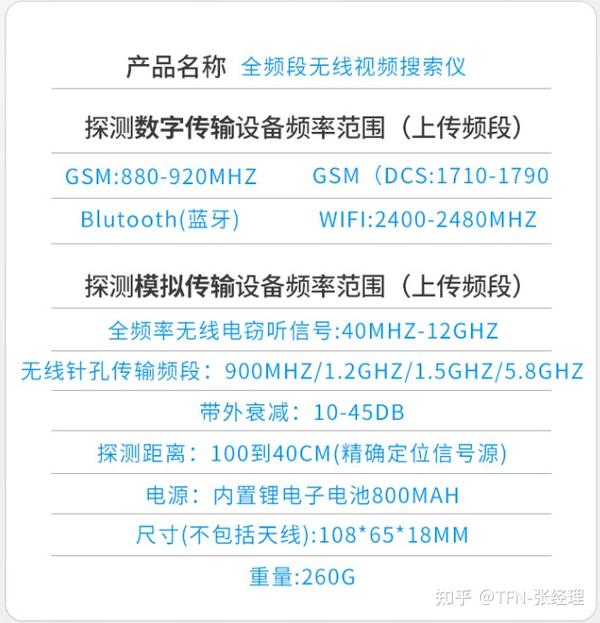 产品名称 全频段无线视频搜索仪

探测数字传输设备频率范围（上传频段）

GSM:880-920MHZ GSM（DCS:1710-1790

Blutooth(蓝牙) WIFI:2400-2480MHZ

探测模拟传输设备频率范围（上传频段）

全频率无线电窃听信号:40MHZ-12GHZ

无线针孔传输频段：900MHZ/1.2GHZ/1.5GHZ/5.8GHZ

带外衰减：10-45DB

探测距离：100到40CM(精确定位信号源)

电源：内置锂电子电池800MAH

尺寸(不包括天线):108*65*18MM

重量:260G

知乎 @TFN-张经理